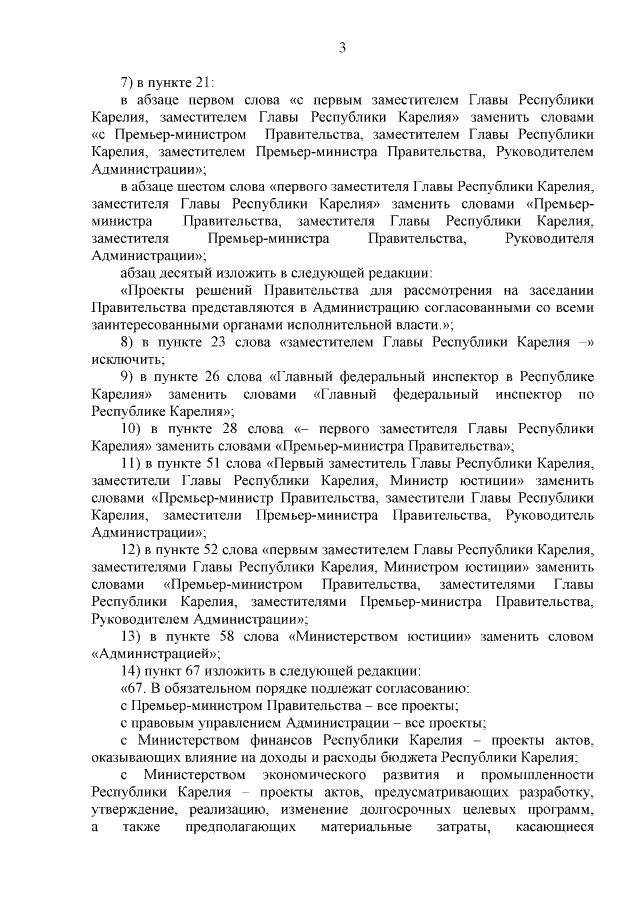 3

7) в пункте 21:

в абзаце первом слова «с первым заместителем Главы Республики Карелия, заместителем Главы Республики Карелия» заменить словами «с Премьер-министром Правительства, заместителем Главы Республики Карелия, заместителем Премьер-министра Правительства, Руководителем Администрации»;

в абзаце шестом слова «первого заместителя Главы Республики Карелия, заместителя Главы Республики Карелия» заменить словами «Премьер-министра Правительства, заместителя Главы Республики Карелия, заместителя Премьер-министра Правительства, Руководителя Администрации»;

абзац десятый изложить в следующей редакции:

«Проекты решений Правительства для рассмотрения на заседании Правительства представляются в Администрацию согласованными со всеми заинтересованными органами исполнительной власти.»;

8) в пункте 23 слова «заместителем Главы Республики Карелия –» исключить;

9) в пункте 26 слова «Главный федеральный инспектор в Республике Карелия» заменить словами «Главный федеральный инспектор по Республике Карелия»;

10) в пункте 28 слова «– первого заместителя Главы Республики Карелия» заменить словами «Премьер-министра Правительства»;

11) в пункте 51 слова «Первый заместитель Главы Республики Карелия, заместители Главы Республики Карелия, Министр юстиции» заменить словами «Премьер-министр Правительства, заместители Главы Республики Карелия, заместители Премьер-министра Правительства, Руководитель Администрации»;

12) в пункте 52 слова «первым заместителем Главы Республики Карелия, заместителями Главы Республики Карелия, Министром юстиции» заменить словами «Премьер-министром Правительства, заместителями Главы Республики Карелия, заместителями Премьер-министра Правительства, Руководителем Администрации»;

13) в пункте 58 слова «Министерством юстиции» заменить словом «Администрацией»;

14) пункт 67 изложить в следующей редакции:

«67. В обязательном порядке подлежат согласованию:

с Премьер-министром Правительства – все проекты;

с правовым управлением Администрации – все проекты;

с Министерством финансов Республики Карелия – проекты актов, оказывающих влияние на доходы и расходы бюджета Республики Карелия;

с Министерством экономического развития и промышленности Республики Карелия – проекты актов, предусматривающих разработку, утверждение, реализацию, изменение долгосрочных целевых программ, а также предполагающих материальные затраты, касающиеся